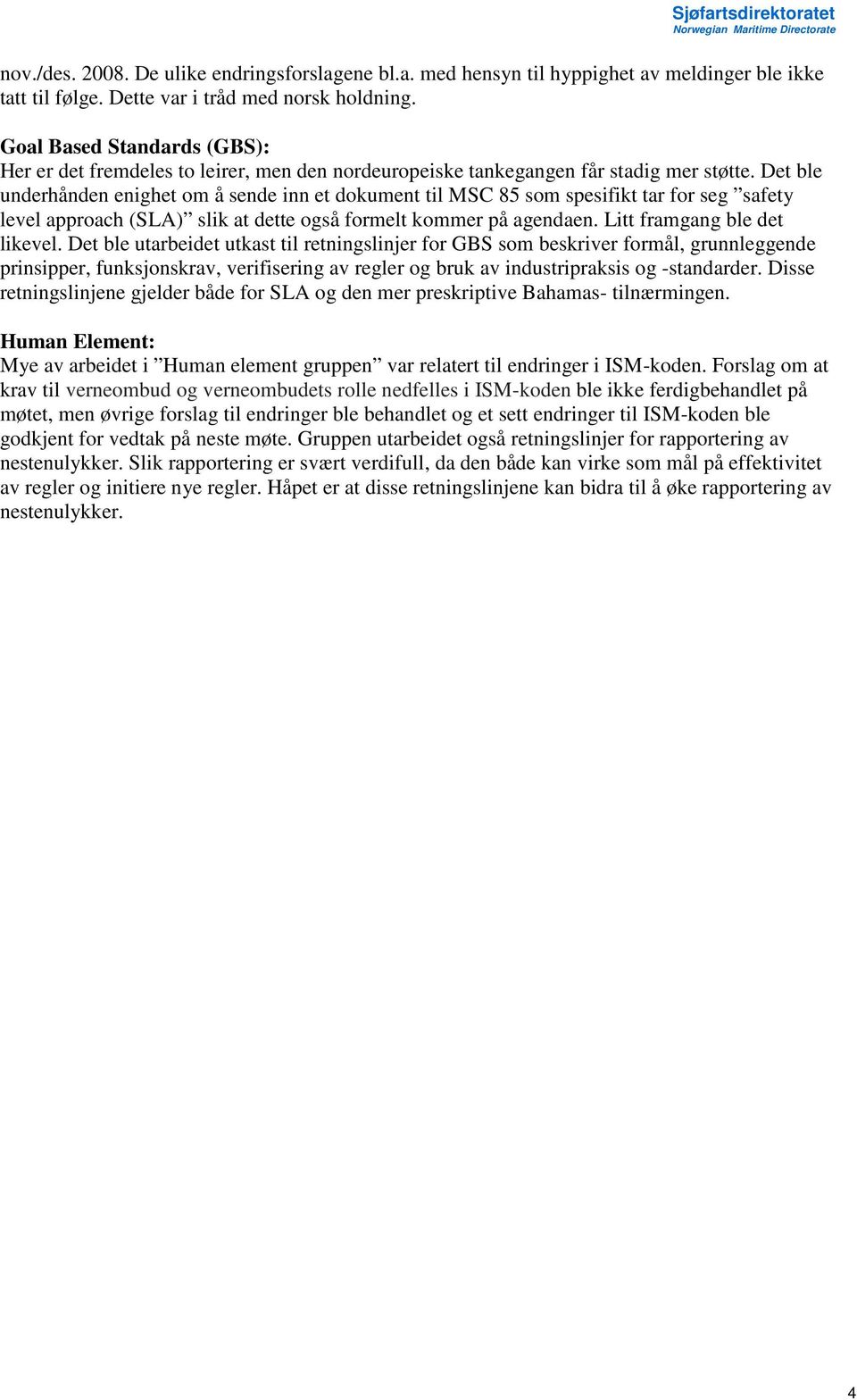 Sjøfartsdirektoratet
Norwegian Maritime Directorate

nov./des. 2008. De ulike endringsforslagene bl.a. med hensyn til hyppighet av meldinger ble ikke tatt til følge. Dette var i tråd med norsk holdning.

Goal Based Standards (GBS):
Her er det fremdeles to leirer, men den nordeuropeiske tankegangen får stadig mer støtte. Det ble underhånden enighet om å sende inn et dokument til MSC 85 som spesifikt tar for seg ”safety level approach (SLA)” slik at dette også formelt kommer på agendaen. Litt framgang ble det likevel. Det ble utarbeidet utkast til retningslinjer for GBS som beskriver formål, grunnleggende prinsipper, funksjonskrav, verifisering av regler og bruk av industripraksis og -standarder. Disse retningslinjene gjelder både for SLA og den mer preskriptive Bahamas- tilnærmingen.

Human Element:
Mye av arbeidet i ”Human element gruppen” var relatert til endringer i ISM-koden. Forslag om at krav til verneombud og verneombudets rolle nedfelles i ISM-koden ble ikke ferdigbehandlet på møtet, men øvrige forslag til endringer ble behandlet og et sett endringer til ISM-koden ble godkjent for vedtak på neste møte. Gruppen utarbeidet også retningslinjer for rapportering av nestenulykker. Slik rapportering er svært verdifull, da den både kan virke som mål på effektivitet av regler og initiere nye regler. Håpet er at disse retningslinjene kan bidra til å øke rapportering av nestenulykker.

4